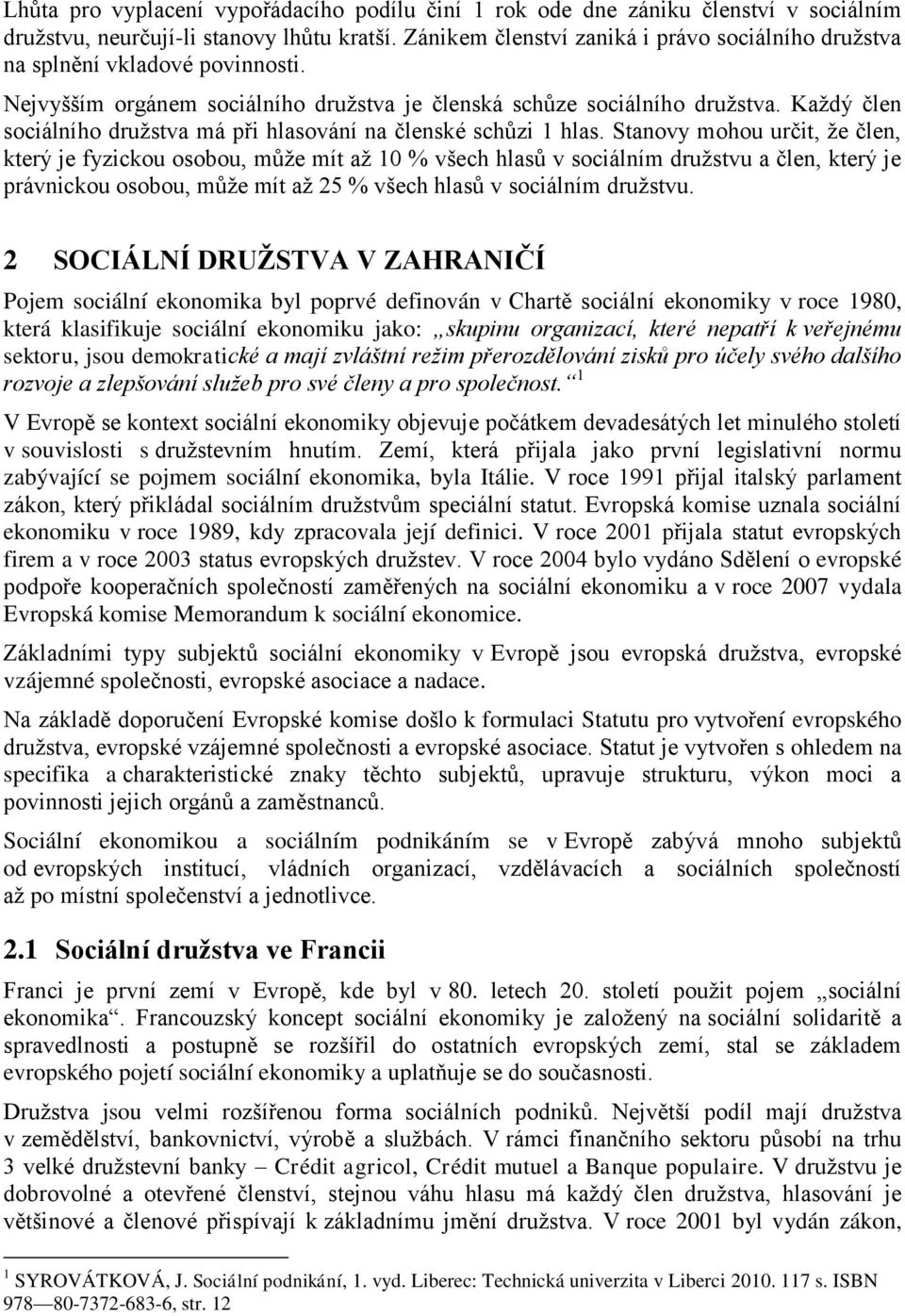 Lhůta pro vyplacení vypořádacího podílu činí 1 rok ode dne zániku členství v sociálním družstvu, neurčují-li stanovy lhůtu kratší. Zánikem členství zaniká i právo sociálního družstva na splnění vkladové povinnosti.

Nejvyšším orgánem sociálního družstva je členská schůze sociálního družstva. Každý člen sociálního družstva má při hlasování na členské schůzi 1 hlas. Stanovy mohou určit, že člen, který je fyzickou osobou, může mít až 10 % všech hlasů v sociálním družstvu a člen, který je právnickou osobou, může mít až 25 % všech hlasů v sociálním družstvu.

2 SOCIÁLNÍ DRUŽSTVA V ZAHRANIČÍ

Pojem sociální ekonomika byl poprvé definován v Chartě sociální ekonomiky v roce 1980, která klasifikuje sociální ekonomiku jako: „skupinu organizací, které nepatří k veřejnému sektoru, jsou demokratické a mají zvláštní režim přerozdělování zisků pro účely svého dalšího rozvoje a zlepšování služeb pro své členy a pro společnost.“ $^1$

V Evropě se kontext sociální ekonomiky objevuje počátkem devadesátých let minulého století v souvislosti s družstevním hnutím. Zemí, která přijala jako první legislativní normu zabývající se pojmem sociální ekonomika, byla Itálie. V roce 1991 přijal italský parlament zákon, který přikládal sociálním družstvům speciální statut. Evropská komise uznala sociální ekonomiku v roce 1989, kdy zpracovala její definici. V roce 2001 přijala statut evropských firem a v roce 2003 status evropských družstev. V roce 2004 bylo vydáno Sdělení o evropské podpoře kooperačních společností zaměřených na sociální ekonomiku a v roce 2007 vydala Evropská komise Memorandum k sociální ekonomice.

Základními typy subjektů sociální ekonomiky v Evropě jsou evropská družstva, evropské vzájemné společnosti, evropské asociace a nadace.

Na základě doporučení Evropské komise došlo k formulaci Statutu pro vytvoření evropského družstva, evropské vzájemné společnosti a evropské asociace. Statut je vytvořen s ohledem na specifika a charakteristické znaky těchto subjektů, upravuje strukturu, výkon moci a povinnosti jejich orgánů a zaměstnanců.

Sociální ekonomikou a sociálním podnikáním se v Evropě zabývá mnoho subjektů od evropských institucí, vládních organizací, vzdělávacích a sociálních společností až po místní společenství a jednotlivce.

2.1 Sociální družstva ve Francii

Franci je první zemí v Evropě, kde byl v 80. letech 20. století použit pojem „sociální ekonomika“. Francouzský koncept sociální ekonomiky je založený na sociální solidaritě a spravedlnosti a postupně se rozšířil do ostatních evropských zemí, stal se základem evropského pojetí sociální ekonomiky a uplatňuje se do současnosti.

Družstva jsou velmi rozšířenou forma sociálních podniků. Největší podíl mají družstva v zemědělství, bankovnictví, výrobě a službách. V rámci finančního sektoru působí na trhu 3 velké družstevní banky – Crédit agricol, Crédit mutuel a Banque populaire. V družstvu je dobrovolné a otevřené členství, stejnou váhu hlasu má každý člen družstva, hlasování je většinové a členové přispívají k základnímu jmění družstva. V roce 2001 byl vydán zákon,

$^1$ SYROVÁTKOVÁ, J. Sociální podnikání, 1. vyd. Liberec: Technická univerzita v Liberci 2010. 117 s. ISBN 978—80-7372-683-6, str. 12